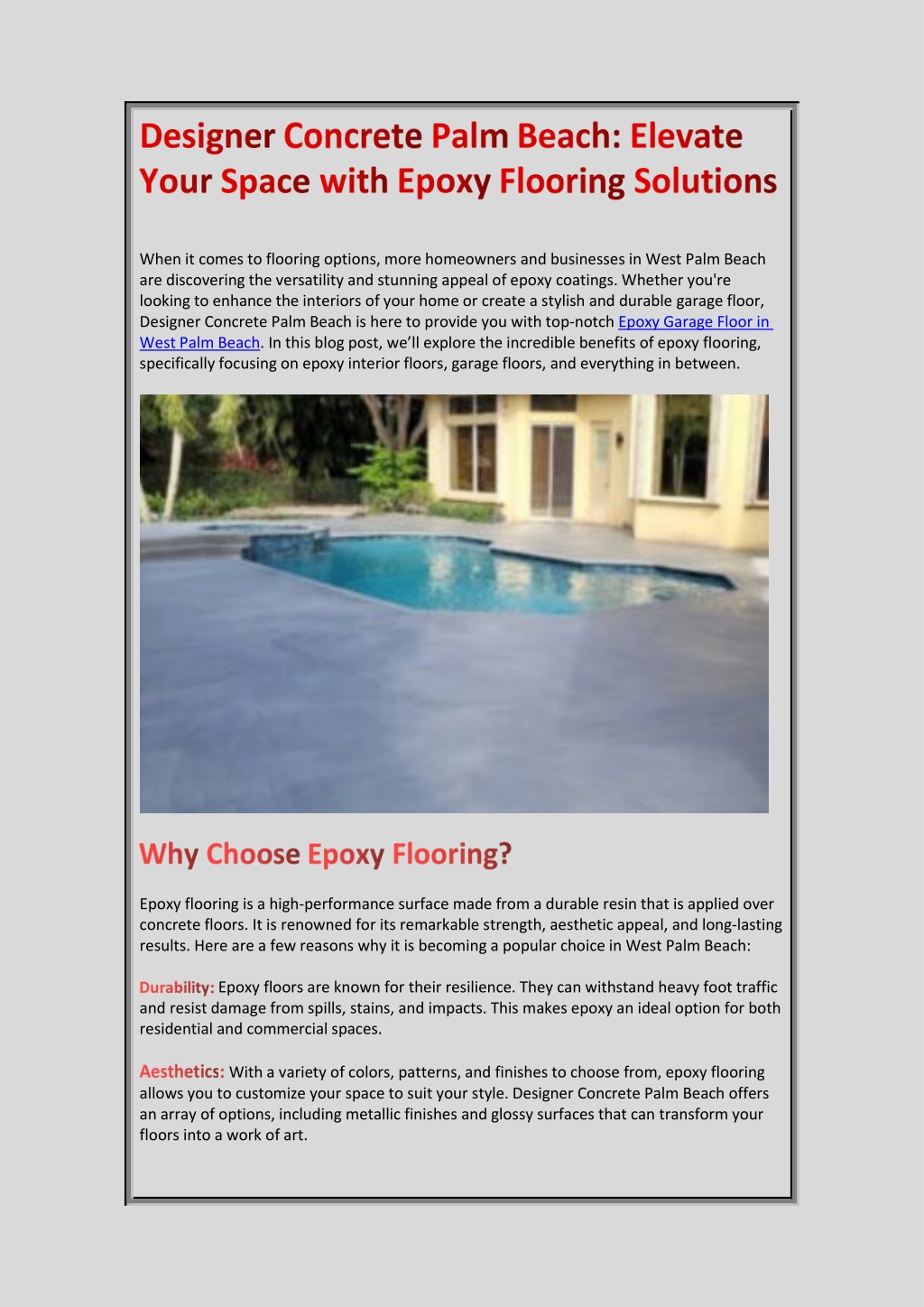 Designer Concrete Palm Beach: Elevate Your Space with Epoxy Flooring Solutions

When it comes to flooring options, more homeowners and businesses in West Palm Beach are discovering the versatility and stunning appeal of epoxy coatings. Whether you're looking to enhance the interiors of your home or create a stylish and durable garage floor, Designer Concrete Palm Beach is here to provide you with top-notch Epoxy Garage Floor in West Palm Beach. In this blog post, we'll explore the incredible benefits of epoxy flooring, specifically focusing on epoxy interior floors, garage floors, and everything in between.

Why Choose Epoxy Flooring?

Epoxy flooring is a high-performance surface made from a durable resin that is applied over concrete floors. It is renowned for its remarkable strength, aesthetic appeal, and long-lasting results. Here are a few reasons why it is becoming a popular choice in West Palm Beach:

Durability: Epoxy floors are known for their resilience. They can withstand heavy foot traffic and resist damage from spills, stains, and impacts. This makes epoxy an ideal option for both residential and commercial spaces.

Aesthetics: With a variety of colors, patterns, and finishes to choose from, epoxy flooring allows you to customize your space to suit your style. Designer Concrete Palm Beach offers an array of options, including metallic finishes and glossy surfaces that can transform your floors into a work of art.